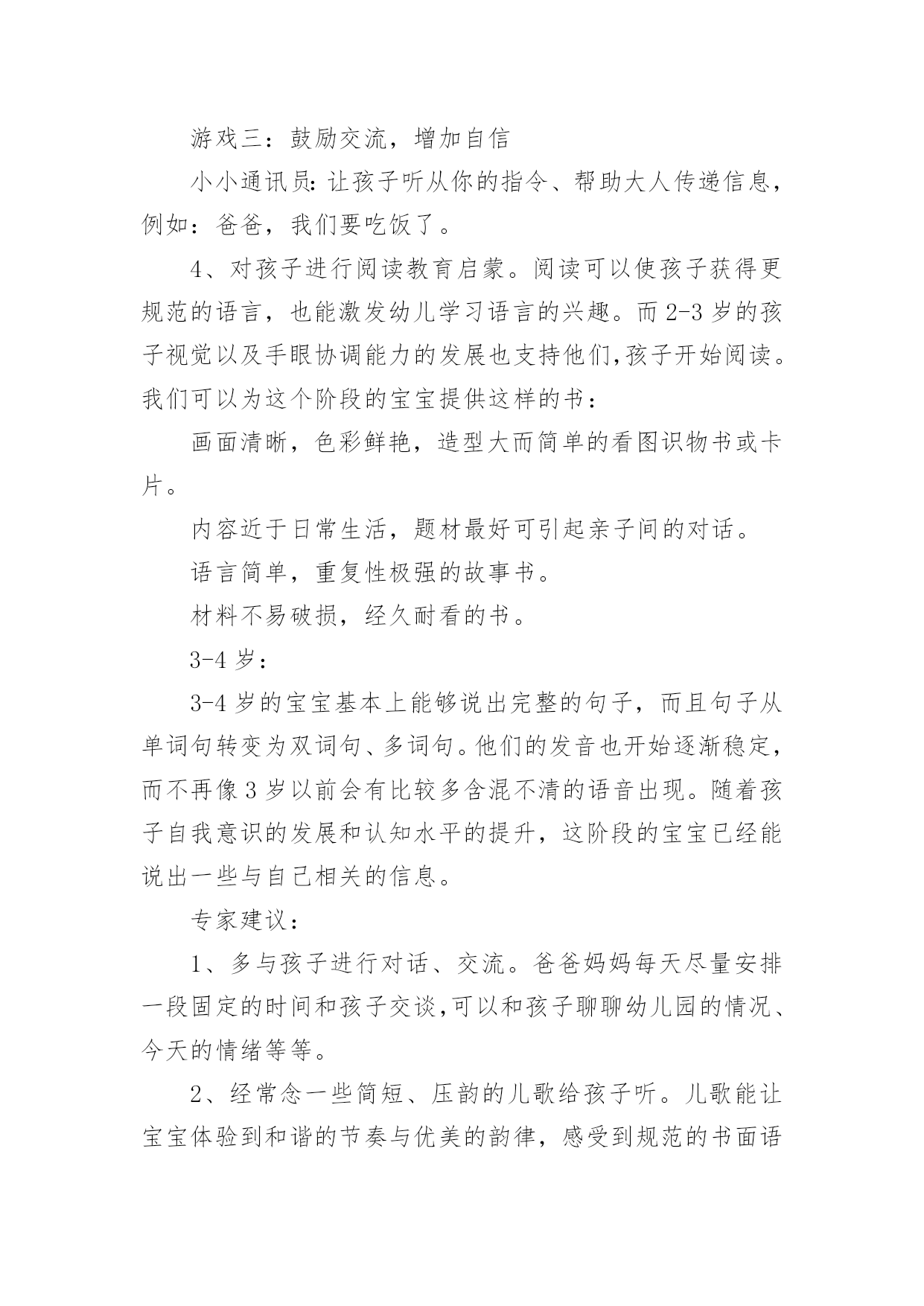 游戏三：鼓励交流，增加自信

小小通讯员:让孩子听从你的指令、帮助大人传递信息，例如：爸爸，我们要吃饭了。

4、对孩子进行阅读教育启蒙。阅读可以使孩子获得更规范的语言，也能激发幼儿学习语言的兴趣。而2-3岁的孩子视觉以及手眼协调能力的发展也支持他们,孩子开始阅读。我们可以为这个阶段的宝宝提供这样的书：

画面清晰，色彩鲜艳，造型大而简单的看图识物书或卡片。

内容近于日常生活，题材最好可引起亲子间的对话。

语言简单，重复性极强的故事书。

材料不易破损，经久耐看的书。

3-4岁：

3-4岁的宝宝基本上能够说出完整的句子，而且句子从单词句转变为双词句、多词句。他们的发音也开始逐渐稳定，而不再像3岁以前会有比较多含混不清的语音出现。随着孩子自我意识的发展和认知水平的提升，这阶段的宝宝已经能说出一些与自己相关的信息。

专家建议：

1、多与孩子进行对话、交流。爸爸妈妈每天尽量安排一段固定的时间和孩子交谈,可以和孩子聊聊幼儿园的情况、今天的情绪等等。

2、经常念一些简短、压韵的儿歌给孩子听。儿歌能让宝宝体验到和谐的节奏与优美的韵律，感受到规范的书面语